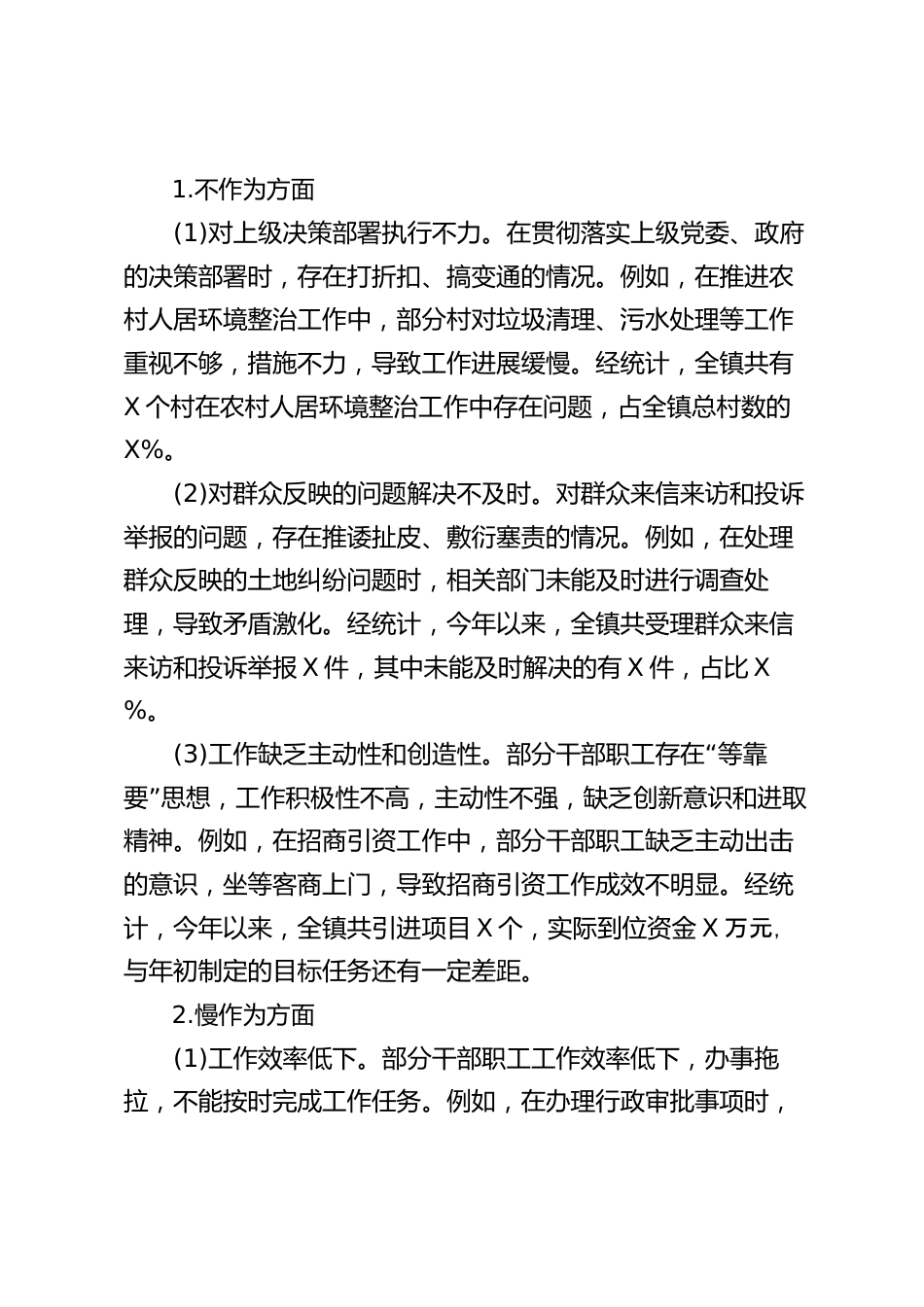 1.不作为方面

(1)对上级决策部署执行不力。在贯彻落实上级党委、政府的决策部署时，存在打折扣、搞变通的情况。例如，在推进农村人居环境整治工作中，部分村对垃圾清理、污水处理等工作重视不够，措施不力，导致工作进展缓慢。经统计，全镇共有X个村在农村人居环境整治工作中存在问题，占全镇总村数的X%。

(2)对群众反映的问题解决不及时。对群众来信来访和投诉举报的问题，存在推诿扯皮、敷衍塞责的情况。例如，在处理群众反映的土地纠纷问题时，相关部门未能及时进行调查处理，导致矛盾激化。经统计，今年以来，全镇共受理群众来信来访和投诉举报X件，其中未能及时解决的有X件，占比X%。

(3)工作缺乏主动性和创造性。部分干部职工存在“等靠要”思想，工作积极性不高，主动性不强，缺乏创新意识和进取精神。例如，在招商引资工作中，部分干部职工缺乏主动出击的意识，坐等客商上门，导致招商引资工作成效不明显。经统计，今年以来，全镇共引进项目X个，实际到位资金X万元，与年初制定的目标任务还有一定差距。

2.慢作为方面

(1)工作效率低下。部分干部职工工作效率低下，办事拖拉，不能按时完成工作任务。例如，在办理行政审批事项时，